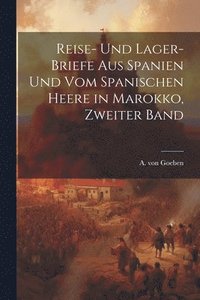 Reise- Und Lager-Briefe Aus Spanien Und Vom Spanischen Heere in Marokko, Zweiter Band

A. von Goeben